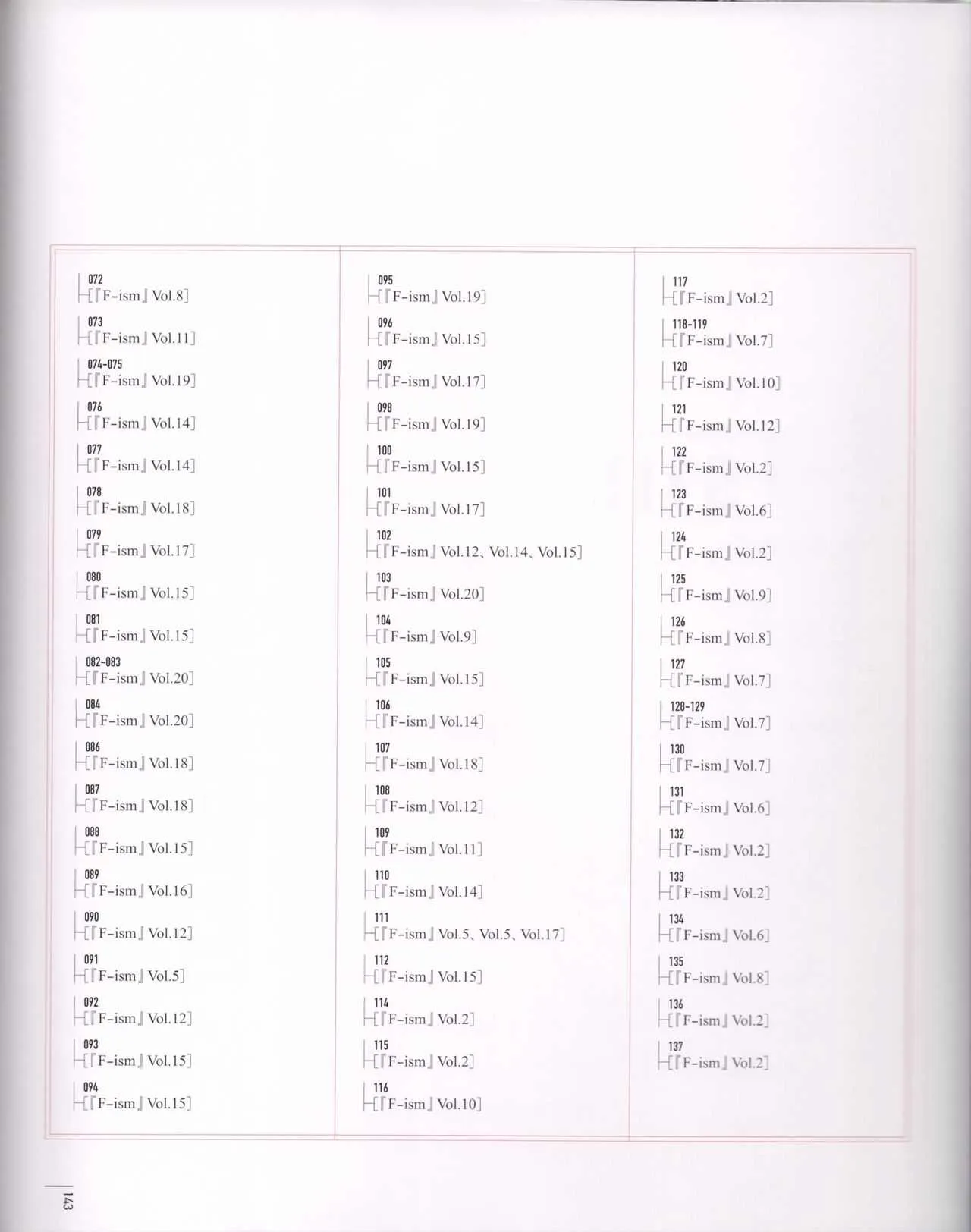 072
[『F-ism』Vol.8]

073
[『F-ism』Vol.11]

074-075
[『F-ism』Vol.19]

076
[『F-ism』Vol.14]

077
[『F-ism』Vol.14]

078
[『F-ism』Vol.18]

079
[『F-ism』Vol.17]

080
[『F-ism』Vol.15]

081
[『F-ism』Vol.15]

082-083
[『F-ism』Vol.20]

084
[『F-ism』Vol.20]

086
[『F-ism』Vol.18]

087
[『F-ism』Vol.18]

088
[『F-ism』Vol.15]

089
[『F-ism』Vol.16]

090
[『F-ism』Vol.12]

091
[『F-ism』Vol.5]

092
[『F-ism』Vol.12]

093
[『F-ism』Vol.15]

094
[『F-ism』Vol.15]

095
[『F-ism』Vol.19]

096
[『F-ism』Vol.15]

097
[『F-ism』Vol.17]

098
[『F-ism』Vol.19]

100
[『F-ism』Vol.15]

101
[『F-ism』Vol.17]

102
[『F-ism』Vol.12、Vol.14、Vol.15]

103
[『F-ism』Vol.20]

104
[『F-ism』Vol.9]

105
[『F-ism』Vol.15]

106
[『F-ism』Vol.14]

107
[『F-ism』Vol.18]

108
[『F-ism』Vol.12]

109
[『F-ism』Vol.11]

110
[『F-ism』Vol.14]

111
[『F-ism』Vol.5、Vol.5、Vol.17]

112
[『F-ism』Vol.15]

114
[『F-ism』Vol.2]

115
[『F-ism』Vol.2]

116
[『F-ism』Vol.10]

117
[『F-ism』Vol.2]

118-119
[『F-ism』Vol.7]

120
[『F-ism』Vol.10]

121
[『F-ism』Vol.12]

122
[『F-ism』Vol.2]

123
[『F-ism』Vol.6]

124
[『F-ism』Vol.2]

125
[『F-ism』Vol.9]

126
[『F-ism』Vol.8]

127
[『F-ism』Vol.7]

128-129
[『F-ism』Vol.7]

130
[『F-ism』Vol.7]

131
[『F-ism』Vol.6]

132
[『F-ism』Vol.2]

133
[『F-ism』Vol.2]

134
[『F-ism』Vol.6]

135
[『F-ism』Vol.8]

136
[『F-ism』Vol.2]

137
[『F-ism』Vol.2]

143